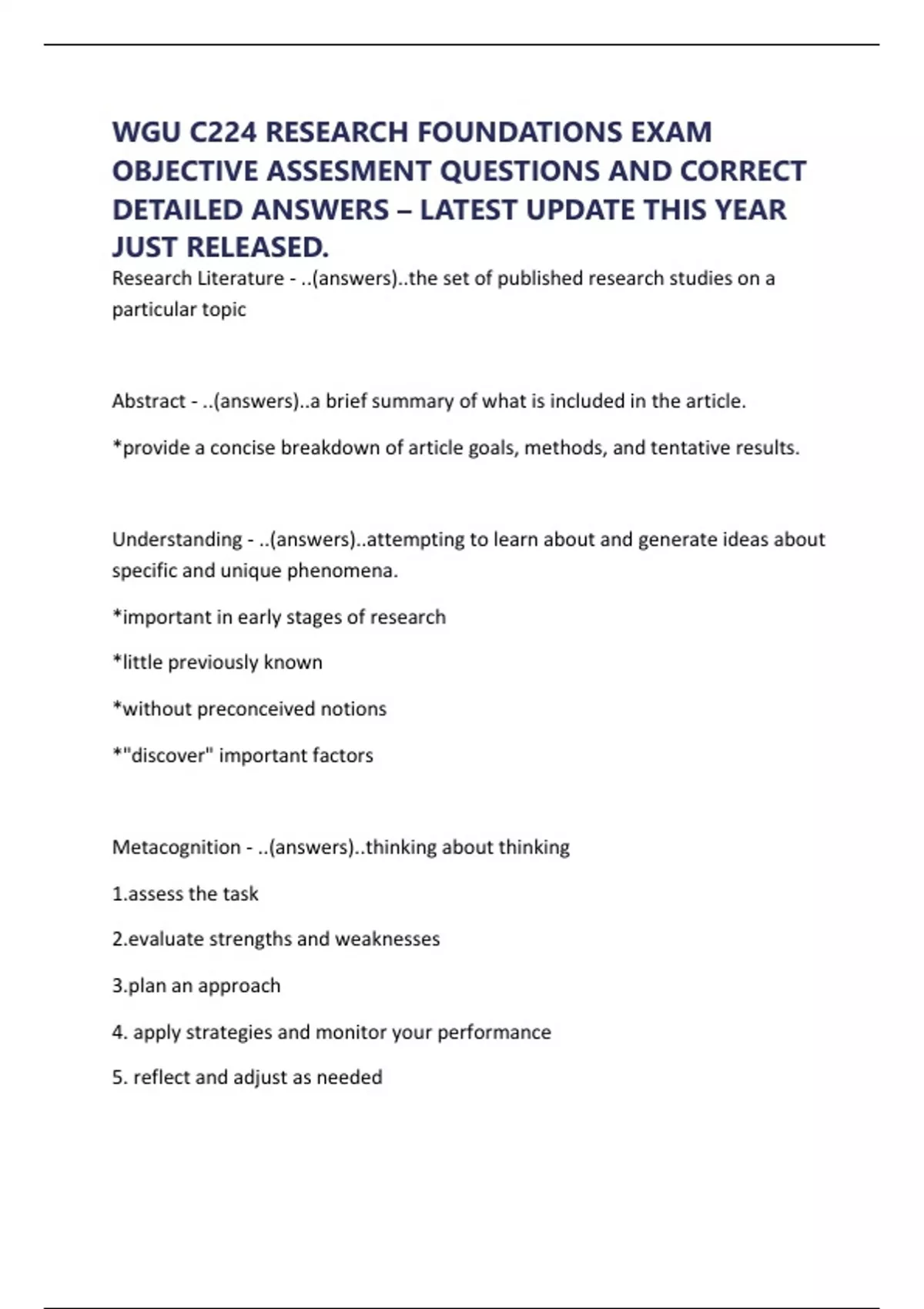 WGU C224 RESEARCH FOUNDATIONS EXAM OBJECTIVE ASSESMENT QUESTIONS AND CORRECT DETAILED ANSWERS – LATEST UPDATE THIS YEAR JUST RELEASED.

Research Literature - ..(answers)..the set of published research studies on a particular topic

Abstract - ..(answers)..a brief summary of what is included in the article.

*provide a concise breakdown of article goals, methods, and tentative results.

Understanding - ..(answers)..attempting to learn about and generate ideas about specific and unique phenomena.

*important in early stages of research

*little previously known

*without preconceived notions

*"discover" important factors

Metacognition - ..(answers)..thinking about thinking

1.assess the task

2.evaluate strengths and weaknesses

3.plan an approach

4. apply strategies and monitor your performance

5. reflect and adjust as needed